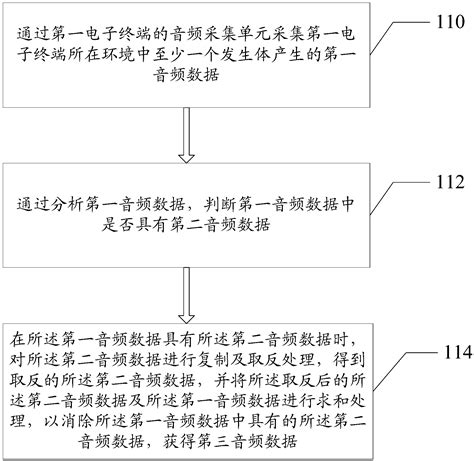 通过第一电子终端的音频采集单元采集第一电子终端所在环境中至少一个发生体产生的第一音频数据

110

通过分析第一音频数据，判断第一音频数据中是否具有第二音频数据

112

在所述第一音频数据具有所述第二音频数据时，对所述第二音频数据进行复制及取反处理，得到取反的所述第二音频数据，并将所述取反后的所述第二音频数据及所述第一音频数据进行求和处理，以消除所述第一音频数据中具有的所述第二音频数据，获得第三音频数据

114